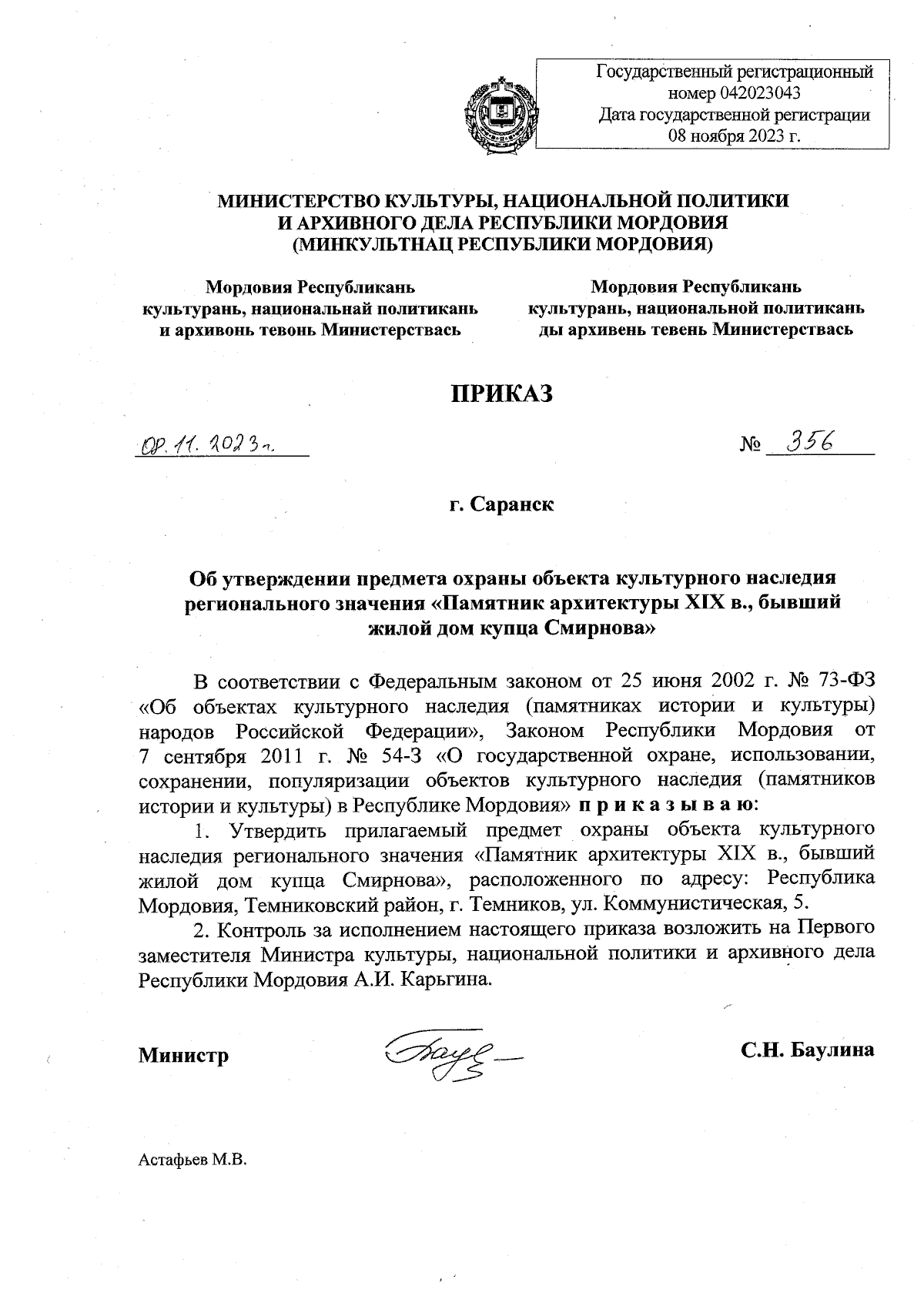 Государственный регистрационный номер 042023043
Дата государственной регистрации 08 ноября 2023 г.

МИНИСТЕРСТВО КУЛЬТУРЫ, НАЦИОНАЛЬНОЙ ПОЛИТИКИ И АРХИВНОГО ДЕЛА РЕСПУБЛИКИ МОРДОВИЯ
(МИНКУЛЬТНАЦ РЕСПУБЛИКИ МОРДОВИЯ)

Мордовия Республикань культурань, национальнай политикань и архивонь тевонь Министерствась

Мордовия Республикань культурань, национальной политикань ды архивень тевень Министерствась

ПРИКАЗ

08.11.2023 г. № 356

г. Саранск

Об утверждении предмета охраны объекта культурного наследия регионального значения «Памятник архитектуры XIX в., бывший жилой дом купца Смирнова»

В соответствии с Федеральным законом от 25 июня 2002 г. № 73-ФЗ «Об объектах культурного наследия (памятниках истории и культуры) народов Российской Федерации», Законом Республики Мордовия от 7 сентября 2011 г. № 54-З «О государственной охране, использовании, сохранении, популяризации объектов культурного наследия (памятников истории и культуры) в Республике Мордовия» п р и к а з ы в а ю:

1. Утвердить прилагаемый предмет охраны объекта культурного наследия регионального значения «Памятник архитектуры XIX в., бывший жилой дом купца Смирнова», расположенного по адресу: Республика Мордовия, Темниковский район, г. Темников, ул. Коммунистическая, 5.

2. Контроль за исполнением настоящего приказа возложить на Первого заместителя Министра культуры, национальной политики и архивного дела Республики Мордовия А.И. Карьгина.

Министр С.Н. Баулина

Астафьев М.В.